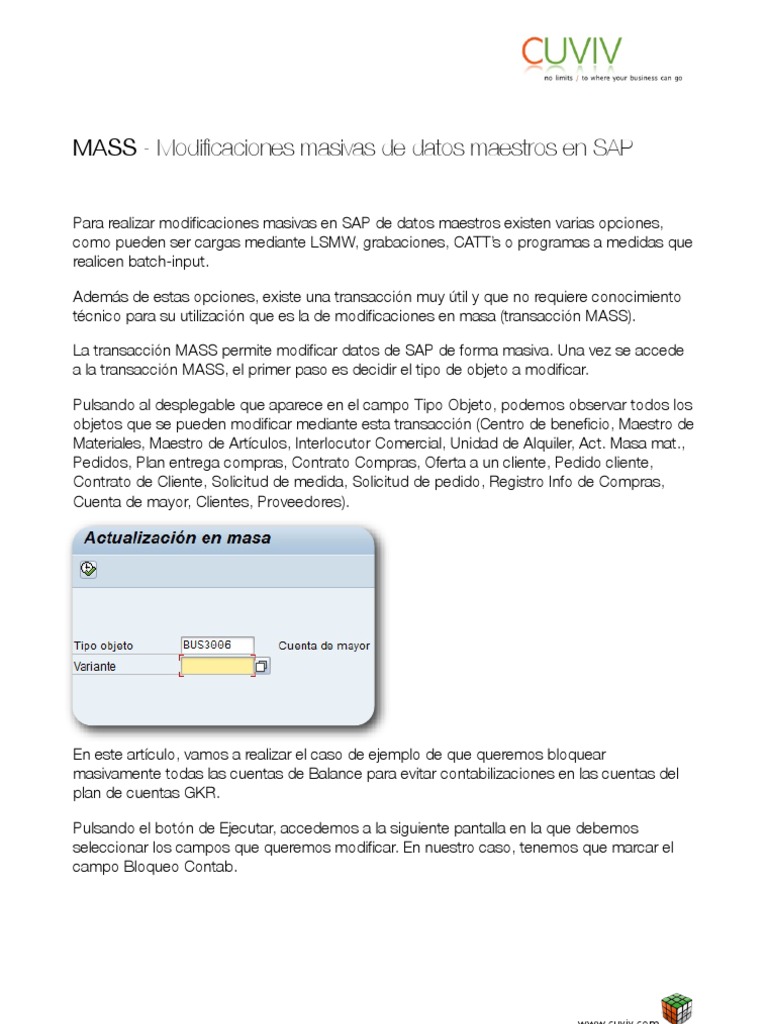 CUVIV
no limits / to where your business can go

MASS - Modificaciones masivas de datos maestros en SAP

Para realizar modificaciones masivas en SAP de datos maestros existen varias opciones, como pueden ser cargas mediante LSMW, grabaciones, CATT's o programas a medidas que realicen batch-input.

Además de estas opciones, existe una transacción muy útil y que no requiere conocimiento técnico para su utilización que es la de modificaciones en masa (transacción MASS).

La transacción MASS permite modificar datos de SAP de forma masiva. Una vez se accede a la transacción MASS, el primer paso es decidir el tipo de objeto a modificar.

Pulsando al desplegable que aparece en el campo Tipo Objeto, podemos observar todos los objetos que se pueden modificar mediante esta transacción (Centro de beneficio, Maestro de Materiales, Maestro de Artículos, Interlocutor Comercial, Unidad de Alquiler, Act. Masa mat., Pedidos, Plan entrega compras, Contrato Compras, Oferta a un cliente, Pedido cliente, Contrato de Cliente, Solicitud de medida, Solicitud de pedido, Registro Info de Compras, Cuenta de mayor, Clientes, Proveedores).

Actualización en masa

Tipo objeto BUS3006 Cuenta de mayor
Variante

En este artículo, vamos a realizar el caso de ejemplo de que queremos bloquear masivamente todas las cuentas de Balance para evitar contabilizaciones en las cuentas del plan de cuentas GKR.

Pulsando el botón de Ejecutar, accedemos a la siguiente pantalla en la que debemos seleccionar los campos que queremos modificar. En nuestro caso, tenemos que marcar el campo Bloqueo Contab.

www.cuviv.com